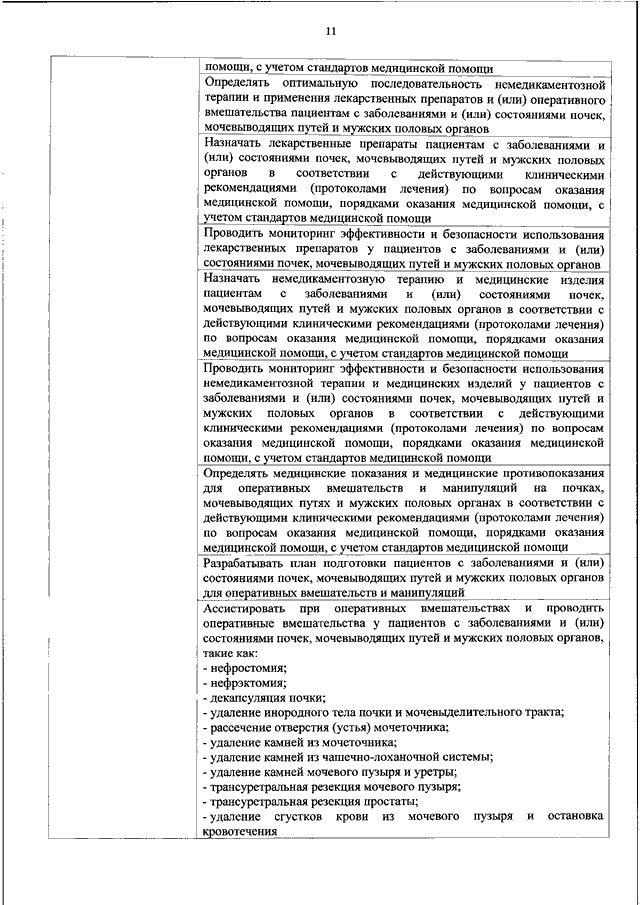 11

| | |
|---|---|
| | помощи, с учетом стандартов медицинской помощи |
| | Определять оптимальную последовательность немедикаментозной терапии и применения лекарственных препаратов и (или) оперативного вмешательства пациентам с заболеваниями и (или) состояниями почек, мочевыводящих путей и мужских половых органов |
| | Назначать лекарственные препараты пациентам с заболеваниями и (или) состояниями почек, мочевыводящих путей и мужских половых органов в соответствии с действующими клиническими рекомендациями (протоколами лечения) по вопросам оказания медицинской помощи, порядками оказания медицинской помощи, с учетом стандартов медицинской помощи |
| | Проводить мониторинг эффективности и безопасности использования лекарственных препаратов у пациентов с заболеваниями и (или) состояниями почек, мочевыводящих путей и мужских половых органов |
| | Назначать немедикаментозную терапию и медицинские изделия пациентам с заболеваниями и (или) состояниями почек, мочевыводящих путей и мужских половых органов в соответствии с действующими клиническими рекомендациями (протоколами лечения) по вопросам оказания медицинской помощи, порядками оказания медицинской помощи, с учетом стандартов медицинской помощи |
| | Проводить мониторинг эффективности и безопасности использования немедикаментозной терапии и медицинских изделий у пациентов с заболеваниями и (или) состояниями почек, мочевыводящих путей и мужских половых органов в соответствии с действующими клиническими рекомендациями (протоколами лечения) по вопросам оказания медицинской помощи, порядками оказания медицинской помощи, с учетом стандартов медицинской помощи |
| | Определять медицинские показания и медицинские противопоказания для оперативных вмешательств и манипуляций на почках, мочевыводящих путях и мужских половых органах в соответствии с действующими клиническими рекомендациями (протоколами лечения) по вопросам оказания медицинской помощи, порядками оказания медицинской помощи, с учетом стандартов медицинской помощи |
| | Разрабатывать план подготовки пациентов с заболеваниями и (или) состояниями почек, мочевыводящих путей и мужских половых органов для оперативных вмешательств и манипуляций |
| | Ассистировать при оперативных вмешательствах и проводить оперативные вмешательства у пациентов с заболеваниями и (или) состояниями почек, мочевыводящих путей и мужских половых органов, такие как:<br>- нефростомия;<br>- нефрэктомия;<br>- декапсуляция почки;<br>- удаление инородного тела почки и мочевыделительного тракта;<br>- рассечение отверстия (устья) мочеточника;<br>- удаление камней из мочеточника;<br>- удаление камней из чашечно-лоханочной системы;<br>- удаление камней мочевого пузыря и уретры;<br>- трансуретральная резекция мочевого пузыря;<br>- трансуретральная резекция простаты;<br>- удаление сгустков крови из мочевого пузыря и остановка кровотечения |